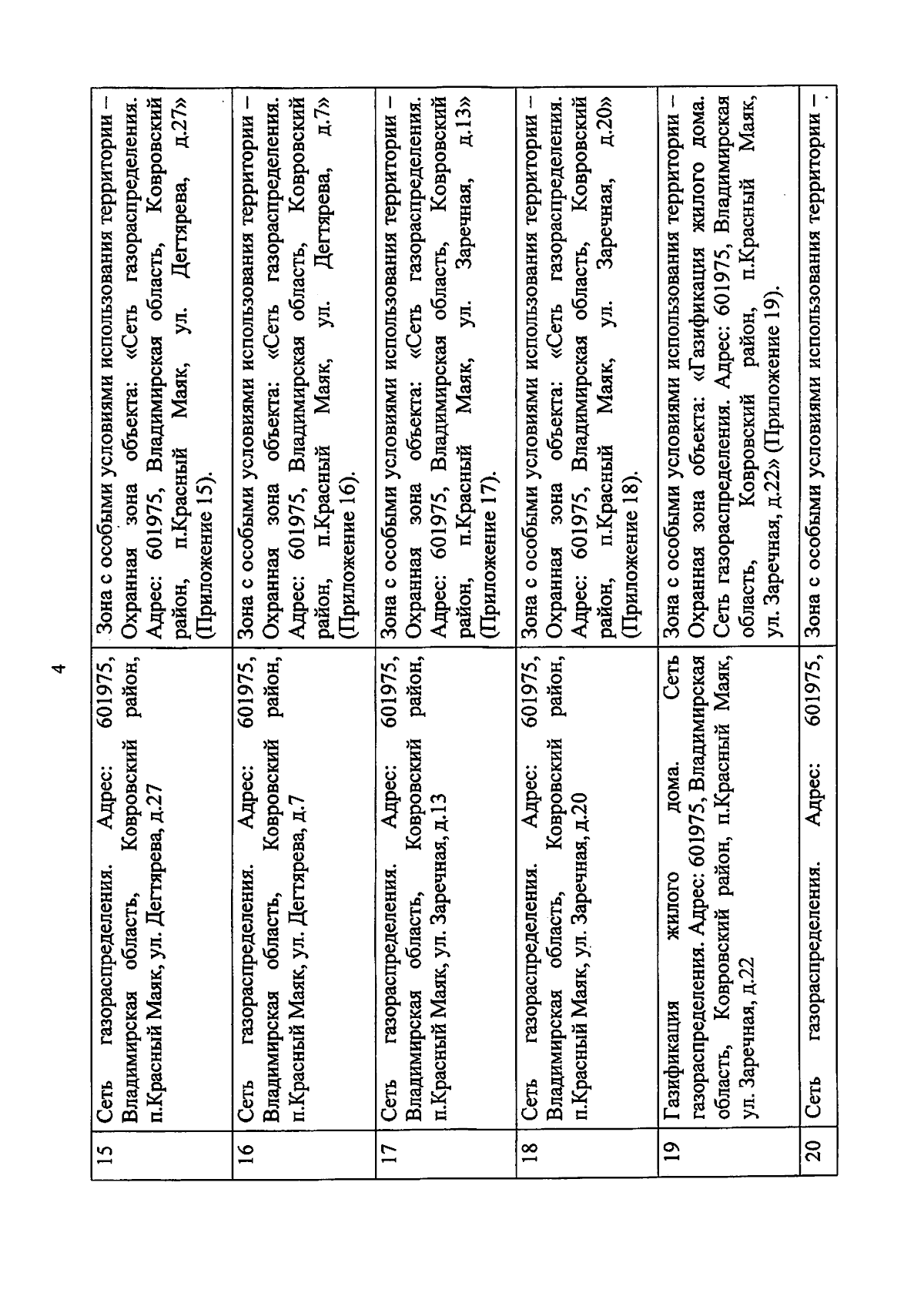 4

| 15 | Сеть газораспределения. Адрес: 601975, Владимирская область, Ковровский район, п.Красный Маяк, ул. Дегтярева, д.27 | Зона с особыми условиями использования территории – Охранная зона объекта: «Сеть газораспределения. Адрес: 601975, Владимирская область, Ковровский район, п.Красный Маяк, ул. Дегтярева, д.27» (Приложение 15). |
|---|---|---|
| 16 | Сеть газораспределения. Адрес: 601975, Владимирская область, Ковровский район, п.Красный Маяк, ул. Дегтярева, д.7 | Зона с особыми условиями использования территории – Охранная зона объекта: «Сеть газораспределения. Адрес: 601975, Владимирская область, Ковровский район, п.Красный Маяк, ул. Дегтярева, д.7» (Приложение 16). |
| 17 | Сеть газораспределения. Адрес: 601975, Владимирская область, Ковровский район, п.Красный Маяк, ул. Заречная, д.13 | Зона с особыми условиями использования территории – Охранная зона объекта: «Сеть газораспределения. Адрес: 601975, Владимирская область, Ковровский район, п.Красный Маяк, ул. Заречная, д.13» (Приложение 17). |
| 18 | Сеть газораспределения. Адрес: 601975, Владимирская область, Ковровский район, п.Красный Маяк, ул. Заречная, д.20 | Зона с особыми условиями использования территории – Охранная зона объекта: «Сеть газораспределения. Адрес: 601975, Владимирская область, Ковровский район, п.Красный Маяк, ул. Заречная, д.20» (Приложение 18). |
| 19 | Газификация жилого дома. Сеть газораспределения. Адрес: 601975, Владимирская область, Ковровский район, п.Красный Маяк, ул. Заречная, д.22 | Зона с особыми условиями использования территории – Охранная зона объекта: «Газификация жилого дома. Сеть газораспределения. Адрес: 601975, Владимирская область, Ковровский район, п.Красный Маяк, ул. Заречная, д.22» (Приложение 19). |
| 20 | Сеть газораспределения. Адрес: 601975, | Зона с особыми условиями использования территории – |